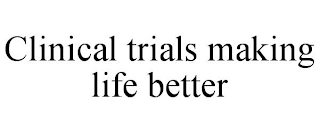 Clinical trials making life better